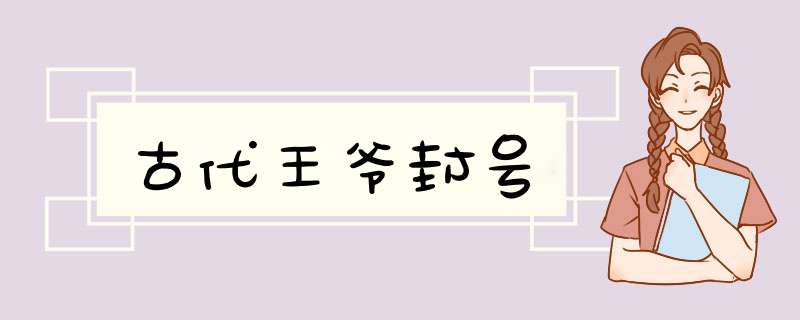 古代王爷封号